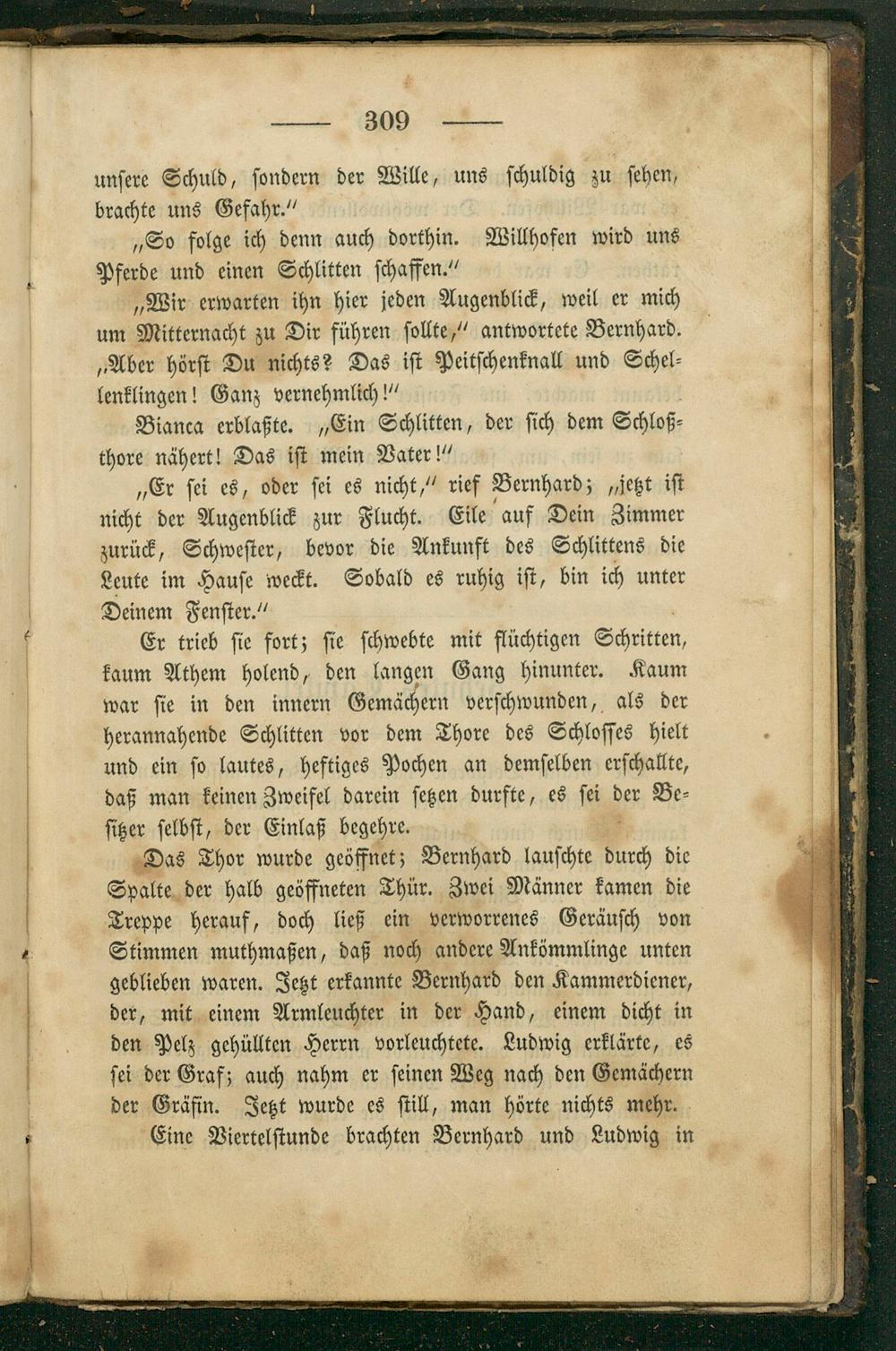 — 309 —

unsere Schuld, sondern der Wille, uns schuldig zu sehen, brachte uns Gefahr."

„So folge ich denn auch dorthin. Willhofen wird uns Pferde und einen Schlitten schaffen."

„Wir erwarten ihn hier jeden Augenblick, weil er mich um Mitternacht zu Dir führen sollte," antwortete Bernhard. „Aber hörst Du nichts? Das ist Peitschenknall und Schellenklingen! Ganz vernehmlich!"

Bianca erblaßte. „Ein Schlitten, der sich dem Schloßthore nähert! Das ist mein Vater!"

„Er sei es, oder sei es nicht," rief Bernhard; „jetzt ist nicht der Augenblick zur Flucht. Eile auf Dein Zimmer zurück, Schwester, bevor die Ankunft des Schlittens die Leute im Hause weckt. Sobald es ruhig ist, bin ich unter Deinem Fenster."

Er trieb sie fort; sie schwebte mit flüchtigen Schritten, kaum Athem holend, den langen Gang hinunter. Kaum war sie in den innern Gemächern verschwunden, als der herannahende Schlitten vor dem Thore des Schlosses hielt und ein so lautes, heftiges Pochen an demselben erschallte, daß man keinen Zweifel darein setzen durfte, es sei der Besitzer selbst, der Einlaß begehre.

Das Thor wurde geöffnet; Bernhard lauschte durch die Spalte der halb geöffneten Thür. Zwei Männer kamen die Treppe herauf, doch ließ ein verworrenes Geräusch von Stimmen muthmaßen, daß noch andere Ankömmlinge unten geblieben waren. Jetzt erkannte Bernhard den Kammerdiener, der, mit einem Armleuchter in der Hand, einem dicht in den Pelz gehüllten Herrn vorleuchtete. Ludwig erklärte, es sei der Graf; auch nahm er seinen Weg nach den Gemächern der Gräfin. Jetzt wurde es still, man hörte nichts mehr.

Eine Viertelstunde brachten Bernhard und Ludwig in